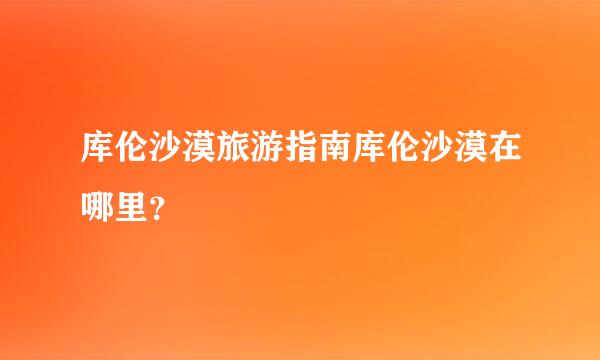 库伦沙漠旅游指南库伦沙漠在哪里？